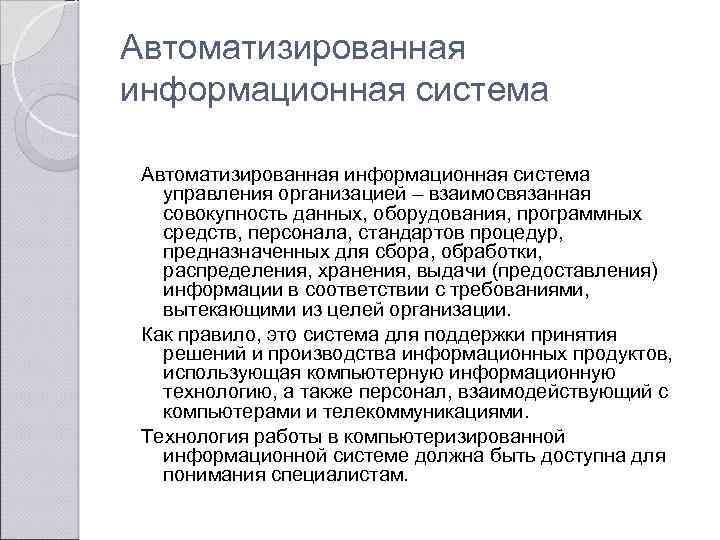 Автоматизированная информационная система

Автоматизированная информационная система управления организацией – взаимосвязанная совокупность данных, оборудования, программных средств, персонала, стандартов процедур, предназначенных для сбора, обработки, распределения, хранения, выдачи (предоставления) информации в соответствии с требованиями, вытекающими из целей организации.

Как правило, это система для поддержки принятия решений и производства информационных продуктов, использующая компьютерную информационную технологию, а также персонал, взаимодействующий с компьютерами и телекоммуникациями.

Технология работы в компьютеризированной информационной системе должна быть доступна для понимания специалистам.